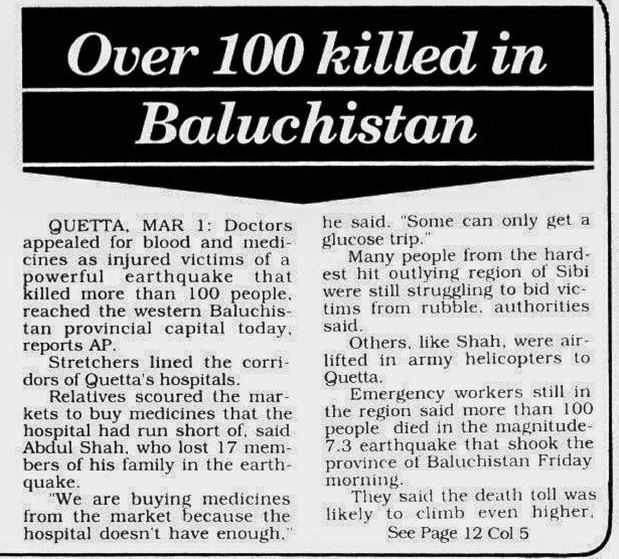 Over 100 killed in Baluchistan

QUETTA, MAR 1: Doctors appealed for blood and medicines as injured victims of a powerful earthquake that killed more than 100 people, reached the western Baluchistan provincial capital today, reports AP.

Stretchers lined the corridors of Quetta's hospitals.

Relatives scoured the markets to buy medicines that the hospital had run short of, said Abdul Shah, who lost 17 members of his family in the earthquake.

"We are buying medicines from the market because the hospital doesn't have enough," he said. "Some can only get a glucose trip."

Many people from the hardest hit outlying region of Sibi were still struggling to bid victims from rubble, authorities said.

Others, like Shah, were airlifted in army helicopters to Quetta.

Emergency workers still in the region said more than 100 people died in the magnitude-7.3 earthquake that shook the province of Baluchistan Friday morning.

They said the death toll was likely to climb even higher.

See Page 12 Col 5